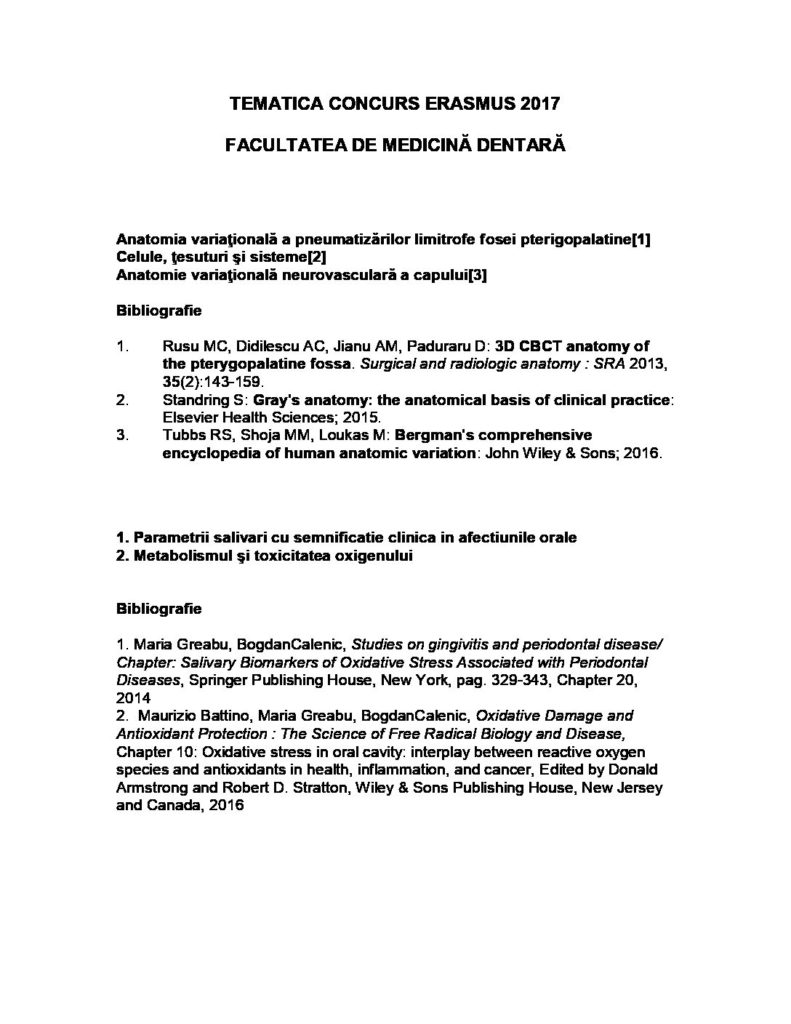 TEMATICA CONCURS ERASMUS 2017

FACULTATEA DE MEDICINĂ DENTARĂ

Anatomia variaţională a pneumatizărilor limitrofe fosei pterigopalatine[1]
Celule, ţesuturi şi sisteme[2]
Anatomie variaţională neurovasculară a capului[3]

Bibliografie

1. Rusu MC, Didilescu AC, Jianu AM, Paduraru D: 3D CBCT anatomy of the pterygopalatine fossa. Surgical and radiologic anatomy : SRA 2013, 35(2):143-159.
2. Standring S: Gray's anatomy: the anatomical basis of clinical practice: Elsevier Health Sciences; 2015.
3. Tubbs RS, Shoja MM, Loukas M: Bergman's comprehensive encyclopedia of human anatomic variation: John Wiley & Sons; 2016.

1. Parametrii salivari cu semnificatie clinica in afectiunile orale
2. Metabolismul şi toxicitatea oxigenului

Bibliografie

1. Maria Greabu, BogdanCalenic, Studies on gingivitis and periodontal disease/ Chapter: Salivary Biomarkers of Oxidative Stress Associated with Periodontal Diseases, Springer Publishing House, New York, pag. 329-343, Chapter 20, 2014
2. Maurizio Battino, Maria Greabu, BogdanCalenic, Oxidative Damage and Antioxidant Protection : The Science of Free Radical Biology and Disease, Chapter 10: Oxidative stress in oral cavity: interplay between reactive oxygen species and antioxidants in health, inflammation, and cancer, Edited by Donald Armstrong and Robert D. Stratton, Wiley & Sons Publishing House, New Jersey and Canada, 2016